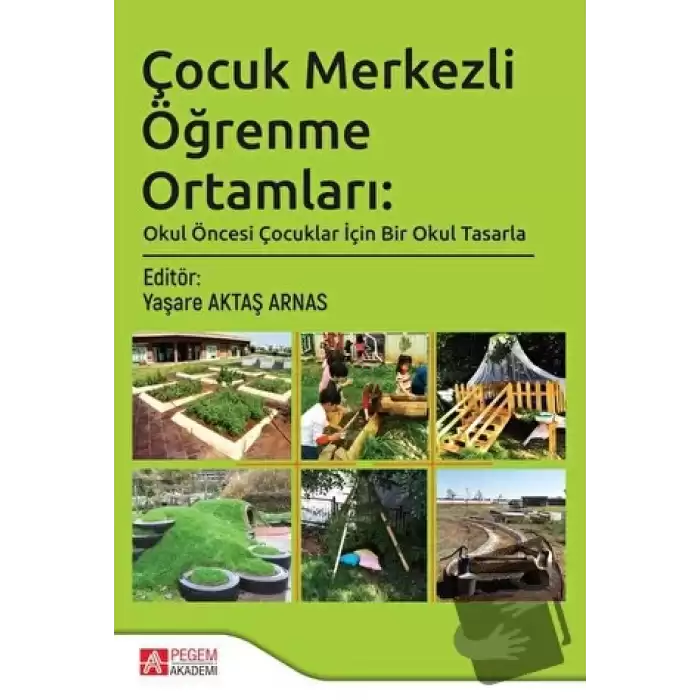 Çocuk Merkezli Öğrenme Ortamları:

Okul Öncesi Çocuklar İçin Bir Okul Tasarla

Editör:
Yaşare AKTAŞ ARNAS

PEGEM AKADEMİ